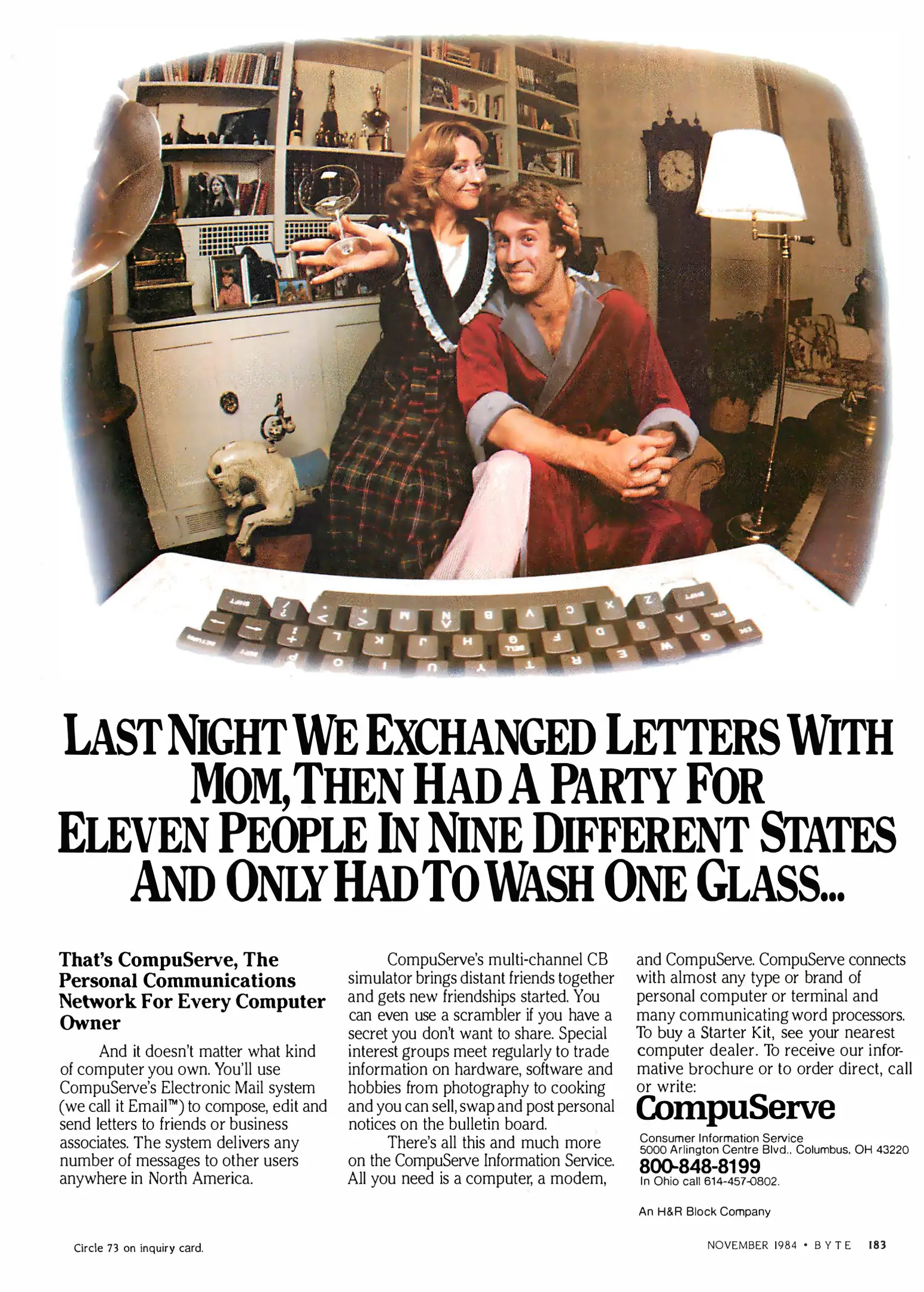 LAST NIGHT WE EXCHANGED LETTERS WITH MOM, THEN HAD A PARTY FOR ELEVEN PEOPLE IN NINE DIFFERENT STATES AND ONLY HAD TO WASH ONE GLASS...

That's CompuServe, The Personal Communications Network For Every Computer Owner

And it doesn't matter what kind of computer you own. You'll use CompuServe's Electronic Mail system (we call it Email™) to compose, edit and send letters to friends or business associates. The system delivers any number of messages to other users anywhere in North America.

CompuServe's multi-channel CB simulator brings distant friends together and gets new friendships started. You can even use a scrambler if you have a secret you don't want to share. Special interest groups meet regularly to trade information on hardware, software and hobbies from photography to cooking and you can sell, swap and post personal notices on the bulletin board.

There's all this and much more on the CompuServe Information Service. All you need is a computer, a modem, and CompuServe. CompuServe connects with almost any type or brand of personal computer or terminal and many communicating word processors. To buy a Starter Kit, see your nearest computer dealer. To receive our informative brochure or to order direct, call or write:

CompuServe

Consumer Information Service
5000 Arlington Centre Blvd., Columbus, OH 43220
800-848-8199
In Ohio call 614-457-0802.

An H&R Block Company

Circle 73 on inquiry card.

NOVEMBER 1984 • BYTE 183